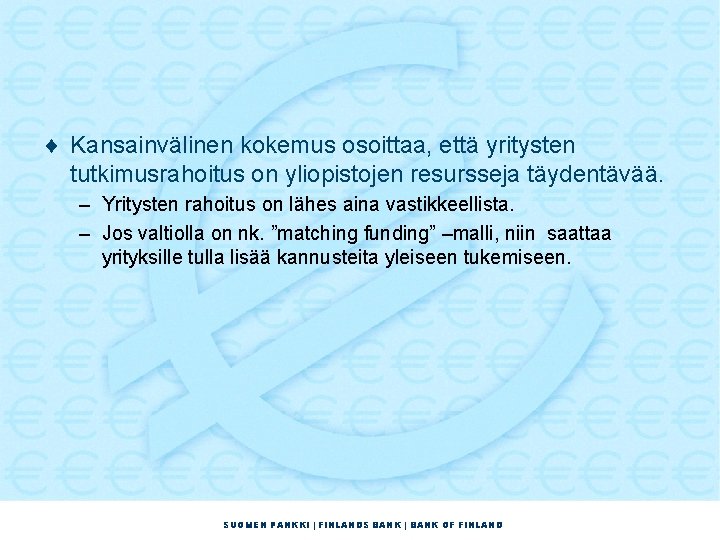 ♦ Kansainvälinen kokemus osoittaa, että yritysten tutkimusrahoitus on yliopistojen resursseja täydentävää.

– Yritysten rahoitus on lähes aina vastikkeellista.

– Jos valtiolla on nk. ”matching funding” –malli, niin saattaa yrityksille tulla lisää kannusteita yleiseen tukemiseen.

SUOMEN PANKKI | FINLANDS BANK | BANK OF FINLAND